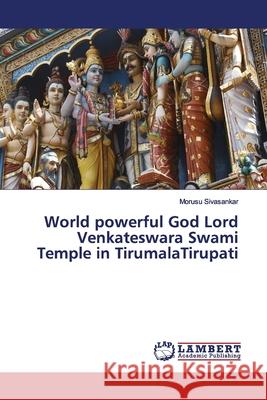 Morusu Sivasankar

World powerful God Lord Venkateswara Swami Temple in TirumalaTirupati

LAP LAMBERT Academic Publishing

Kraina Książek